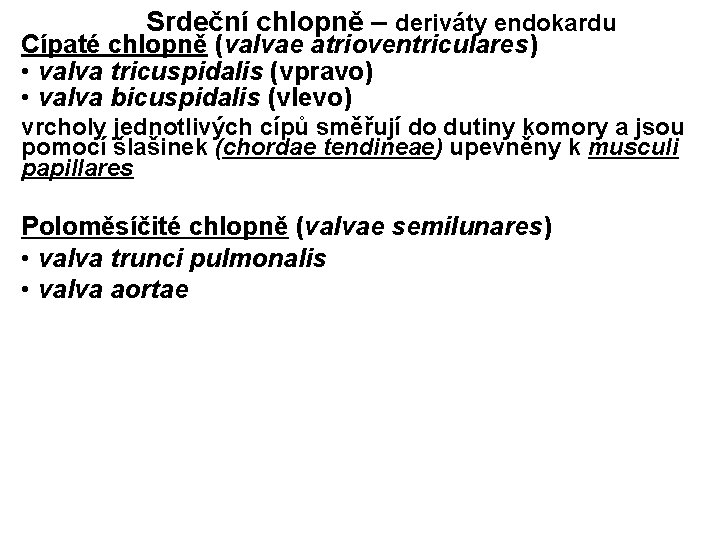 Srdeční chlopně – deriváty endokardu

Cípaté chlopně (valvae atrioventriculares)

• valva tricuspidalis (vpravo)
• valva bicuspidalis (vlevo)

vrcholy jednotlivých cípů směřují do dutiny komory a jsou pomocí šlašinek (chordae tendineae) upevněny k musculi papillares

Poloměsíčité chlopně (valvae semilunares)

• valva trunci pulmonalis
• valva aortae